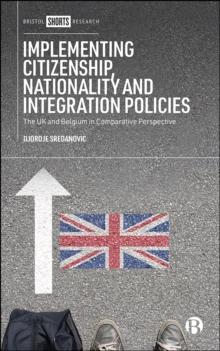 BRISTOL SHORTS RESEARCH

IMPLEMENTING CITIZENSHIP, NATIONALITY AND INTEGRATION POLICIES

The UK and Belgium in Comparative Perspective

DJORDJE SREDANOVIC

B